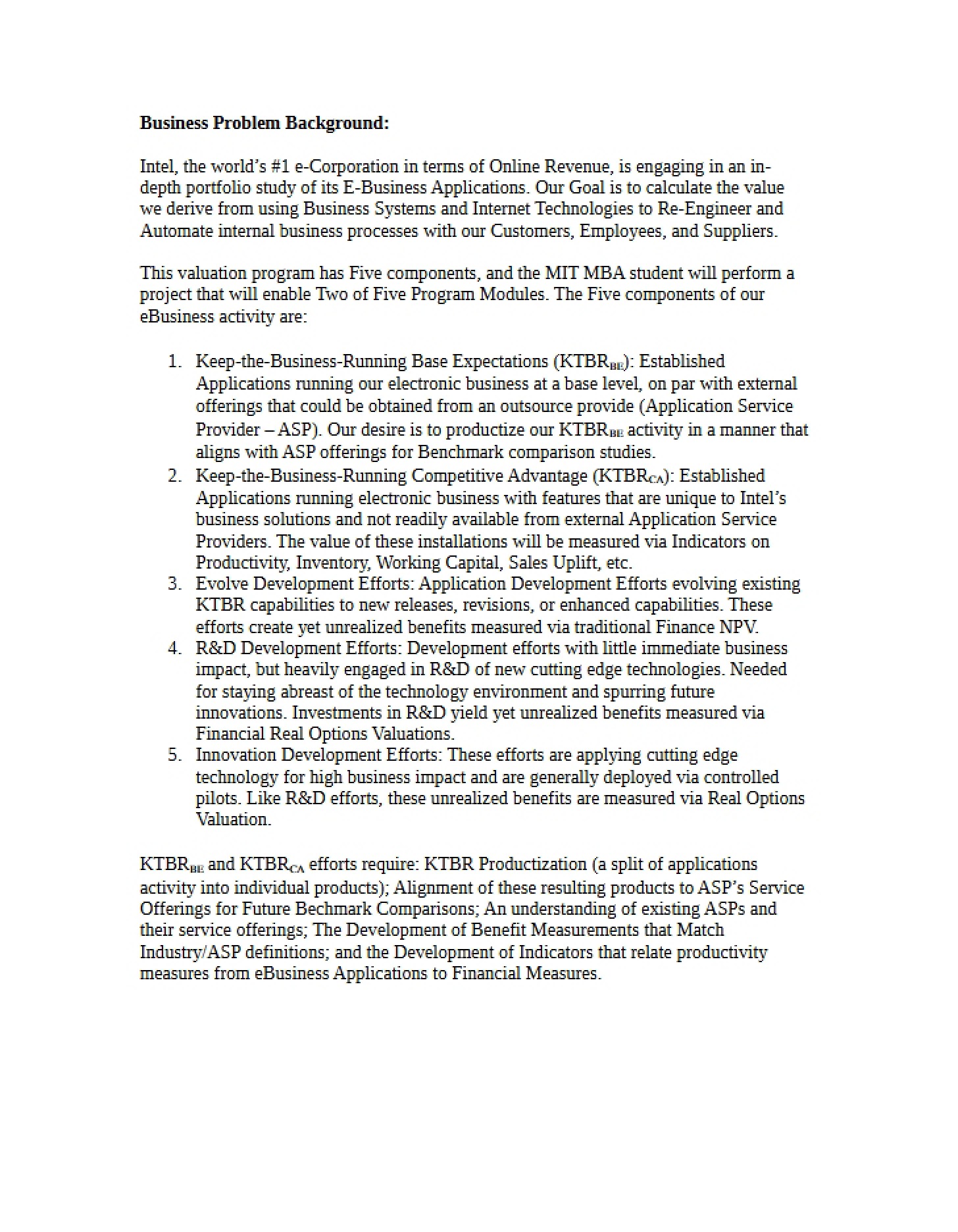 Business Problem Background:

Intel, the world's #1 e-Corporation in terms of Online Revenue, is engaging in an in-depth portfolio study of its E-Business Applications. Our Goal is to calculate the value we derive from using Business Systems and Internet Technologies to Re-Engineer and Automate internal business processes with our Customers, Employees, and Suppliers.

This valuation program has Five components, and the MIT MBA student will perform a project that will enable Two of Five Program Modules. The Five components of our eBusiness activity are:

1. Keep-the-Business-Running Base Expectations ($KTBR_{BE}$): Established Applications running our electronic business at a base level, on par with external offerings that could be obtained from an outsource provide (Application Service Provider – ASP). Our desire is to productize our $KTBR_{BE}$ activity in a manner that aligns with ASP offerings for Benchmark comparison studies.
2. Keep-the-Business-Running Competitive Advantage ($KTBR_{CA}$): Established Applications running electronic business with features that are unique to Intel's business solutions and not readily available from external Application Service Providers. The value of these installations will be measured via Indicators on Productivity, Inventory, Working Capital, Sales Uplift, etc.
3. Evolve Development Efforts: Application Development Efforts evolving existing KTBR capabilities to new releases, revisions, or enhanced capabilities. These efforts create yet unrealized benefits measured via traditional Finance NPV.
4. R&D Development Efforts: Development efforts with little immediate business impact, but heavily engaged in R&D of new cutting edge technologies. Needed for staying abreast of the technology environment and spurring future innovations. Investments in R&D yield yet unrealized benefits measured via Financial Real Options Valuations.
5. Innovation Development Efforts: These efforts are applying cutting edge technology for high business impact and are generally deployed via controlled pilots. Like R&D efforts, these unrealized benefits are measured via Real Options Valuation.

$KTBR_{BE}$ and $KTBR_{CA}$ efforts require: KTBR Productization (a split of applications activity into individual products); Alignment of these resulting products to ASP's Service Offerings for Future Bechmark Comparisons; An understanding of existing ASPs and their service offerings; The Development of Benefit Measurements that Match Industry/ASP definitions; and the Development of Indicators that relate productivity measures from eBusiness Applications to Financial Measures.